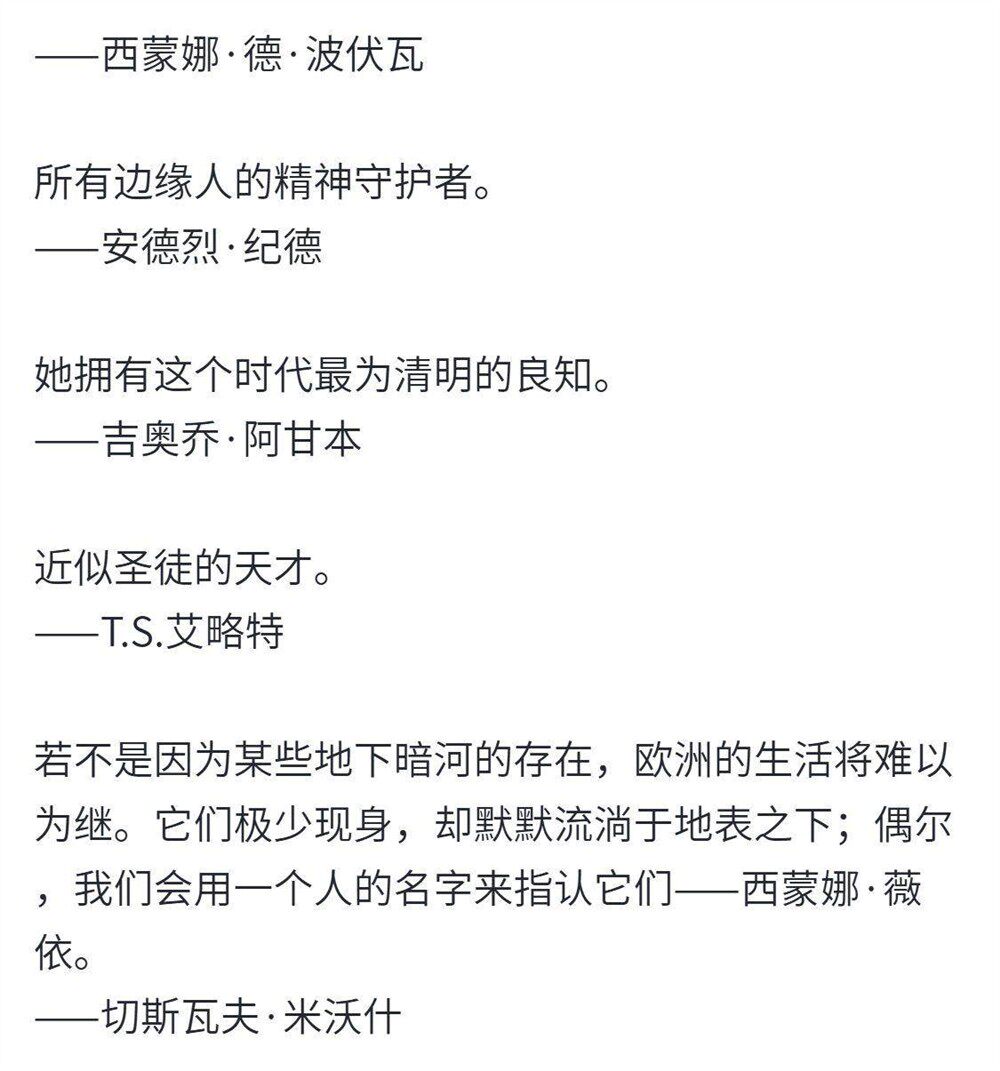 ——西蒙娜·德·波伏瓦

所有边缘人的精神守护者。
——安德烈·纪德

她拥有这个时代最为清明的良知。
——吉奥乔·阿甘本

近似圣徒的天才。
——T.S.艾略特

若不是因为某些地下暗河的存在，欧洲的生活将难以为继。它们极少现身，却默默流淌于地表之下；偶尔，我们会用一个人的名字来指认它们——西蒙娜·薇依。
——切斯瓦夫·米沃什